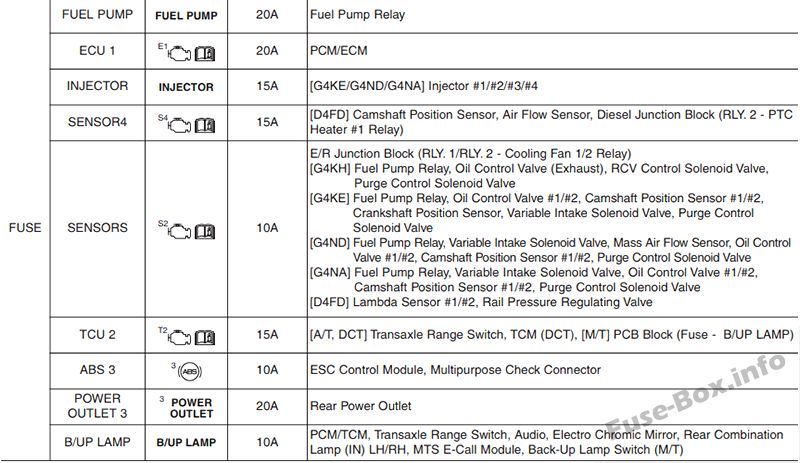 | FUSE | FUEL PUMP | FUEL PUMP | 20A | Fuel Pump Relay |
|---|---|---|---|---|
|  | ECU 1 | E1 | 20A | PCM/ECM |
|  | INJECTOR | INJECTOR | 15A | [G4KE/G4ND/G4NA] Injector #1/#2/#3/#4 |
|  | SENSOR4 | S4 | 15A | [D4FD] Camshaft Position Sensor, Air Flow Sensor, Diesel Junction Block (RLY. 2 - PTC Heater #1 Relay) |
|  | SENSORS | S2 | 10A | E/R Junction Block (RLY. 1/RLY. 2 - Cooling Fan 1/2 Relay) [G4KH] Fuel Pump Relay, Oil Control Valve (Exhaust), RCV Control Solenoid Valve, Purge Control Solenoid Valve [G4KE] Fuel Pump Relay, Oil Control Valve #1/#2, Camshaft Position Sensor #1/#2, Crankshaft Position Sensor, Variable Intake Solenoid Valve, Purge Control Solenoid Valve [G4ND] Fuel Pump Relay, Variable Intake Solenoid Valve, Mass Air Flow Sensor, Oil Control Valve #1/#2, Camshaft Position Sensor #1/#2, Purge Control Solenoid Valve [G4NA] Fuel Pump Relay, Variable Intake Solenoid Valve, Oil Control Valve #1/#2, Camshaft Position Sensor #1/#2, Purge Control Solenoid Valve [D4FD] Lambda Sensor #1/#2, Rail Pressure Regulating Valve |
|  | TCU 2 | T2 | 15A | [A/T, DCT] Transaxle Range Switch, TCM (DCT), [M/T] PCB Block (Fuse - B/UP LAMP) |
|  | ABS 3 | 3 ABS | 10A | ESC Control Module, Multipurpose Check Connector |
|  | POWER OUTLET 3 | 3 POWER OUTLET | 20A | Rear Power Outlet |
|  | B/UP LAMP | B/UP LAMP | 10A | PCM/TCM, Transaxle Range Switch, Audio, Electro Chromic Mirror, Rear Combination Lamp (IN) LH/RH, MTS E-Call Module, Back-Up Lamp Switch (M/T) |

Fuse-Box.info